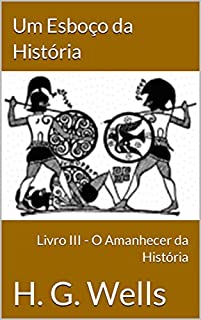 Um Esboço da História

Livro III - O Amanhecer da História

H. G. Wells